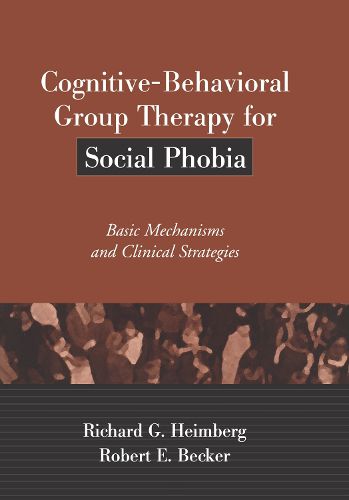 Cognitive-Behavioral Group Therapy for Social Phobia

Basic Mechanisms and Clinical Strategies

Richard G. Heimberg
Robert E. Becker